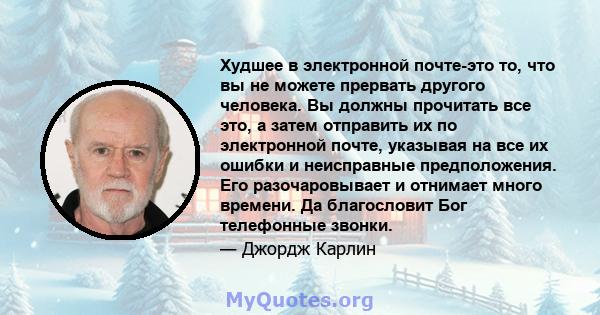 Худшее в электронной почте-это то, что вы не можете прервать другого человека. Вы должны прочитать все это, а затем отправить их по электронной почте, указывая на все их ошибки и неисправные предположения. Его разочаровывает и отнимает много времени. Да благословит Бог телефонные звонки.
— Джордж Карлин

MyQuotes.org